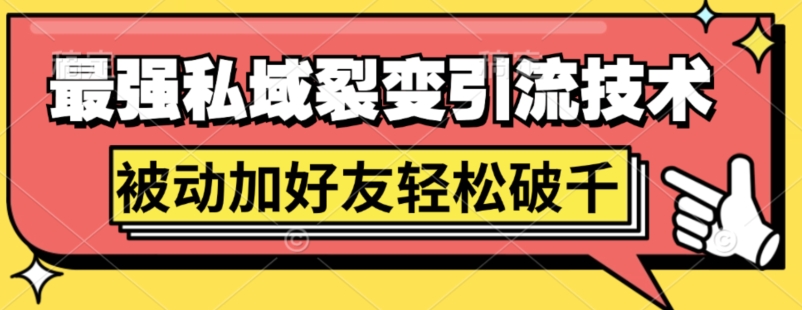 最强私域裂变引流技术

被动加好友轻松破千